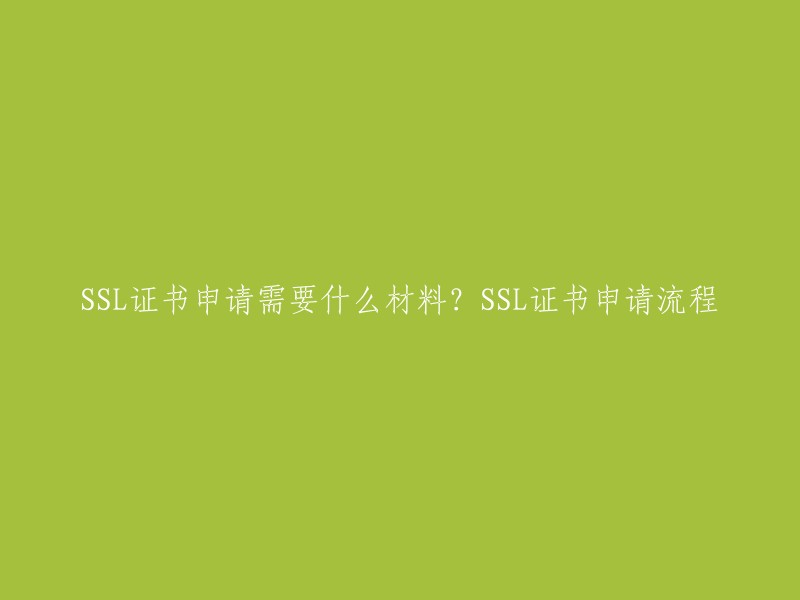 SSL证书申请需要什么材料？SSL证书申请流程